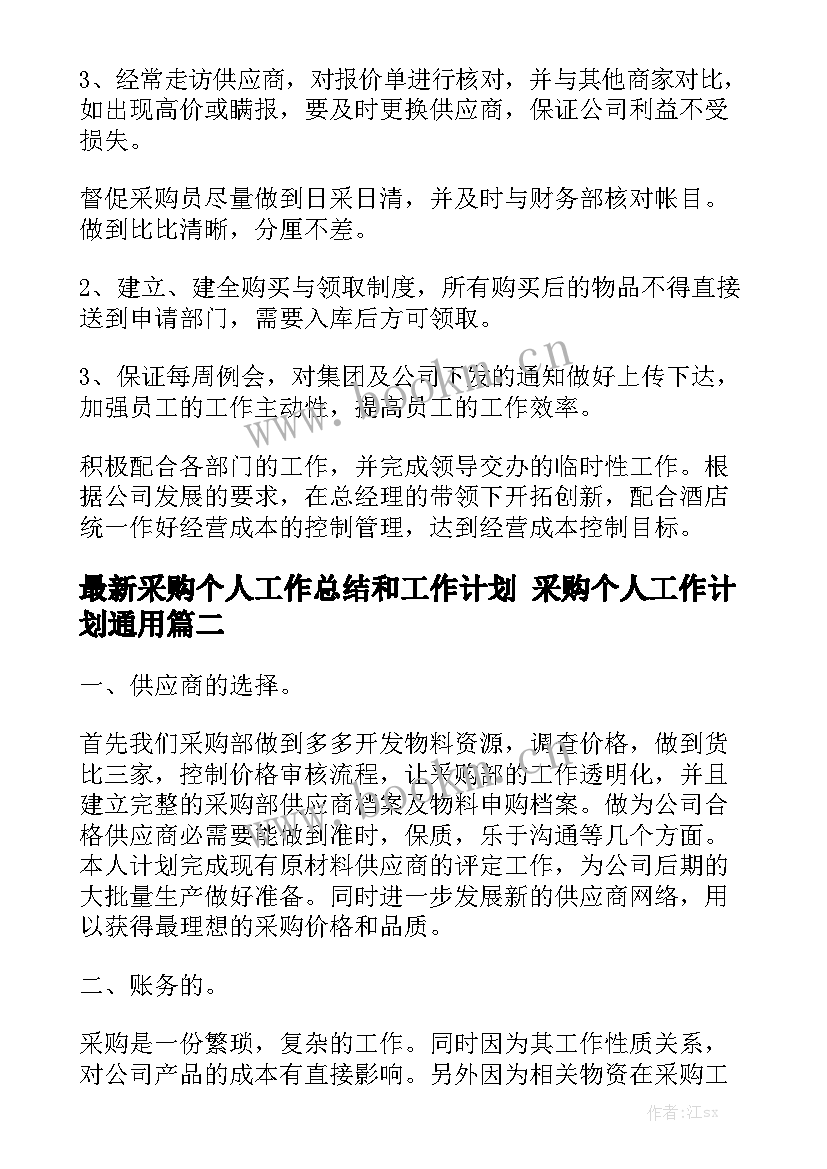 3、经常走访供应商，对报价单进行核对，并与其他商家对比，如出现高价或瞒报，要及时更换供应商，保证公司利益不受损失。

督促采购员尽量做到日采日清，并及时与财务部核对帐目。做到比比清晰，分厘不差。

2、建立、建全购买与领取制度，所有购买后的物品不得直接送到申请部门，需要入库后方可领取。

3、保证每周例会，对集团及公司下发的通知做好上传下达，加强员工的工作主动性，提高员工的工作效率。

积极配合各部门的工作，并完成领导交办的临时性工作。根据公司发展的要求，在总经理的带领下开拓创新，配合酒店统一作好经营成本的控制管理，达到经营成本控制目标。

最新采购个人工作总结和工作计划 采购个人工作计划通用篇二

一、供应商的选择。

首先我们采购部做到多多开发物料资源，调查价格，做到货比三家，控制价格审核流程，让采购部的工作透明化，并且建立完整的采购部供应商档案及物料申购档案。做为公司合格供应商必需要能做到准时，保质，乐于沟通等几个方面。本人计划完成现有原材料供应商的评定工作，为公司后期的大批量生产做好准备。同时进一步发展新的供应商网络，用以获得最理想的采购价格和品质。

二、账务的。

采购是一份繁琐，复杂的工作。同时因为其工作性质关系，对公司产品的成本有直接影响。另外因为相关物资在采购工

www.bookan.cn

作者:江sx